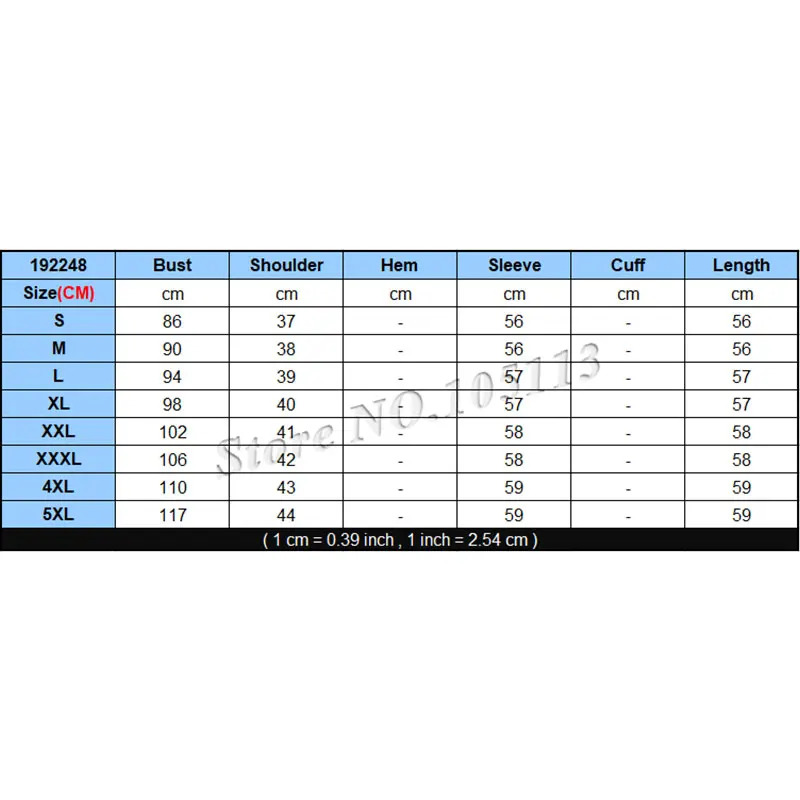 | 192248 | Bust | Shoulder | Hem | Sleeve | Cuff | Length |
|---|---|---|---|---|---|---|
| Size(CM) | cm | cm | cm | cm | cm | cm |
| S | 86 | 37 | - | 56 | - | 56 |
| M | 90 | 38 | - | 56 | - | 56 |
| L | 94 | 39 | - | 57 | - | 57 |
| XL | 98 | 40 | - | 57 | - | 57 |
| XXL | 102 | 41 | - | 58 | - | 58 |
| XXXL | 106 | 42 | - | 58 | - | 58 |
| 4XL | 110 | 43 | - | 59 | - | 59 |
| 5XL | 117 | 44 | - | 59 | - | 59 |

( 1 cm = 0.39 inch , 1 inch = 2.54 cm )

Store NO.105113